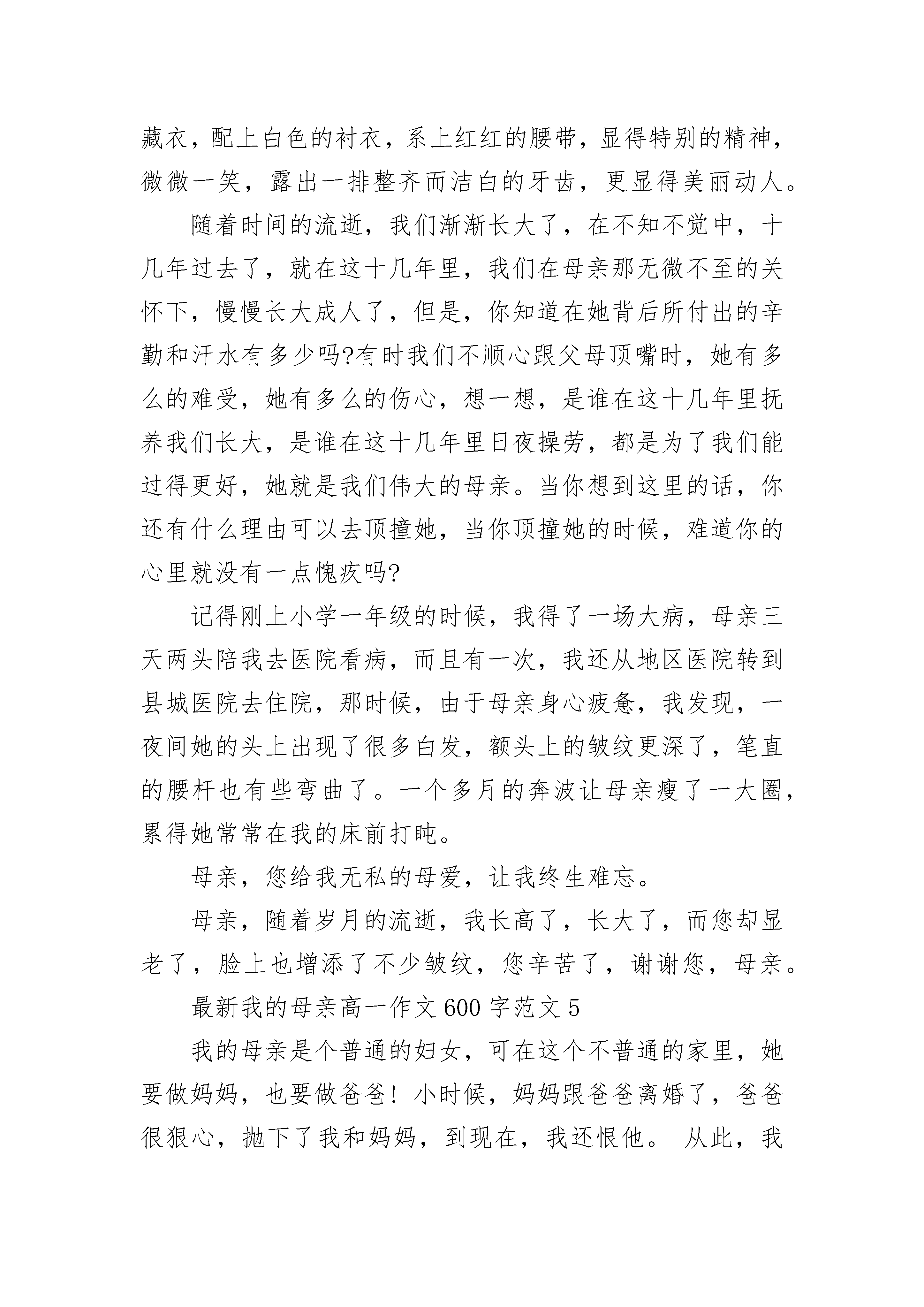 藏衣，配上白色的衬衣，系上红红的腰带，显得特别的精神，微微一笑，露出一排整齐而洁白的牙齿，更显得美丽动人。

随着时间的流逝，我们渐渐长大了，在不知不觉中，十几年过去了，就在这十几年里，我们在母亲那无微不至的关怀下，慢慢长大成人了，但是，你知道在她背后所付出的辛勤和汗水有多少吗?有时我们不顺心跟父母顶嘴时，她有多么的难受，她有多么的伤心，想一想，是谁在这十几年里抚养我们长大，是谁在这十几年里日夜操劳，都是为了我们能过得更好，她就是我们伟大的母亲。当你想到这里的话，你还有什么理由可以去顶撞她，当你顶撞她的时候，难道你的心里就没有一点愧疚吗?

记得刚上小学一年级的时候，我得了一场大病，母亲三天两头陪我去医院看病，而且有一次，我还从地区医院转到县城医院去住院，那时候，由于母亲身心疲惫，我发现，一夜间她的头上出现了很多白发，额头上的皱纹更深了，笔直的腰杆也有些弯曲了。一个多月的奔波让母亲瘦了一大圈，累得她常常在我的床前打盹。

母亲，您给我无私的母爱，让我终生难忘。

母亲，随着岁月的流逝，我长高了，长大了，而您却显老了，脸上也增添了不少皱纹，您辛苦了，谢谢您，母亲。

最新我的母亲高一作文600字范文5

我的母亲是个普通的妇女，可在这个不普通的家里，她要做妈妈，也要做爸爸！小时候，妈妈跟爸爸离婚了，爸爸很狠心，抛下了我和妈妈，到现在，我还恨他。 从此，我